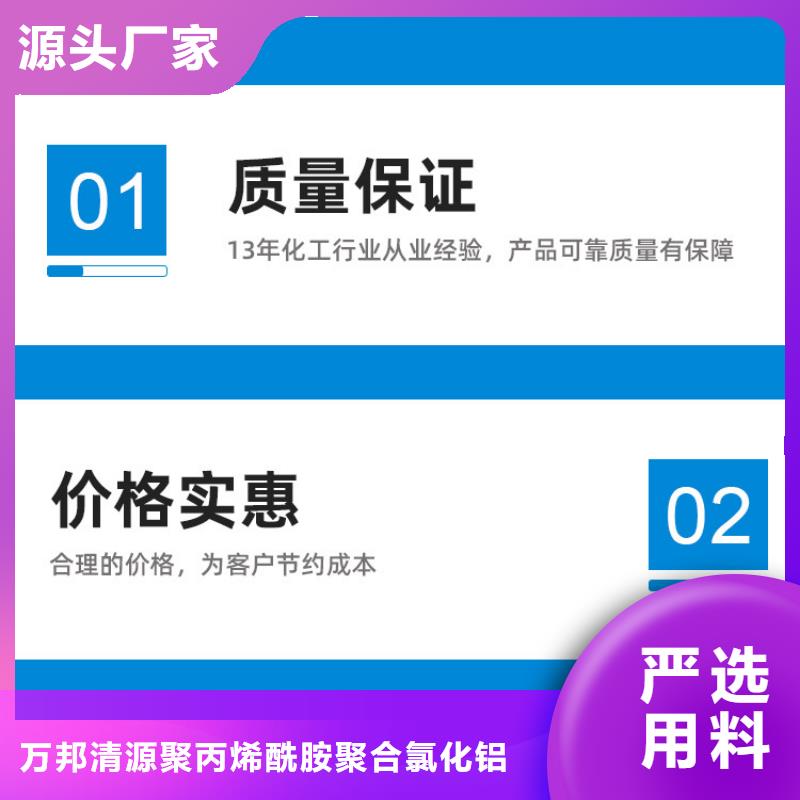 源头厂家

01

质量保证

13年化工行业从业经验，产品可靠质量有保障

价格实惠

合理的价格，为客户节约成本

02

严选用料

万邦清源聚丙烯酰胺聚合氯化铝